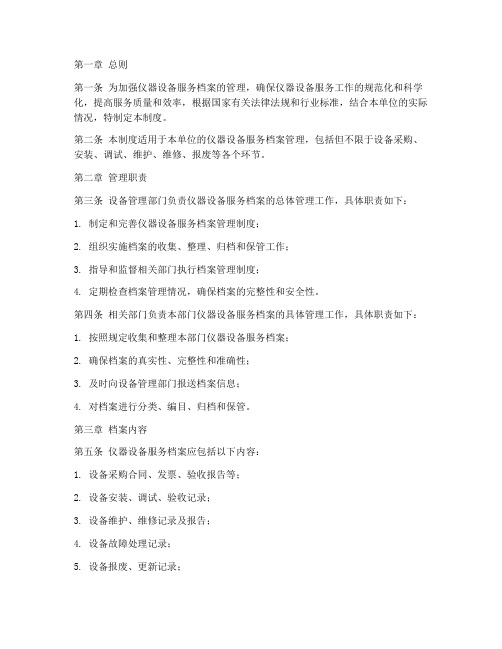 第一章 总则

第一条 为加强仪器设备服务档案的管理，确保仪器设备服务工作的规范化和科学化，提高服务质量和效率，根据国家有关法律法规和行业标准，结合本单位的实际情况，特制定本制度。

第二条 本制度适用于本单位的仪器设备服务档案管理，包括但不限于设备采购、安装、调试、维护、维修、报废等各个环节。

第二章 管理职责

第三条 设备管理部门负责仪器设备服务档案的总体管理工作，具体职责如下：

1. 制定和完善仪器设备服务档案管理制度；

2. 组织实施档案的收集、整理、归档和保管工作；

3. 指导和监督相关部门执行档案管理制度；

4. 定期检查档案管理情况，确保档案的完整性和安全性。

第四条 相关部门负责本部门仪器设备服务档案的具体管理工作，具体职责如下：

1. 按照规定收集和整理本部门仪器设备服务档案；

2. 确保档案的真实性、完整性和准确性；

3. 及时向设备管理部门报送档案信息；

4. 对档案进行分类、编目、归档和保管。

第三章 档案内容

第五条 仪器设备服务档案应包括以下内容：

1. 设备采购合同、发票、验收报告等；

2. 设备安装、调试、验收记录；

3. 设备维护、维修记录及报告；

4. 设备故障处理记录；

5. 设备报废、更新记录；